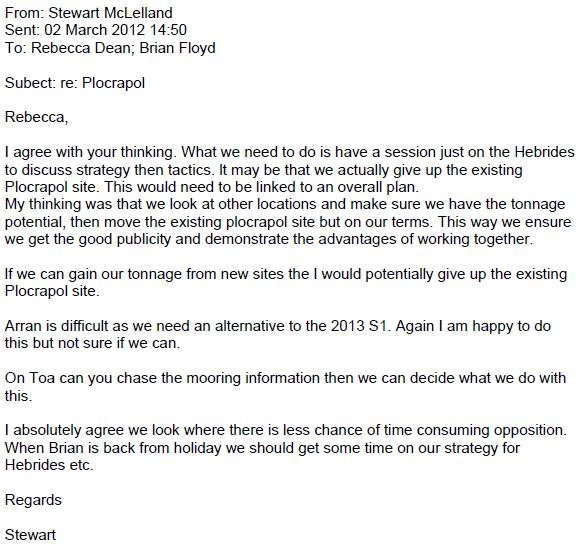 From: Stewart McLelland
Sent: 02 March 2012 14:50
To: Rebecca Dean; Brian Floyd

Subect: re: Plocrapol

Rebecca,

I agree with your thinking. What we need to do is have a session just on the Hebrides to discuss strategy then tactics. It may be that we actually give up the existing Plocrapol site. This would need to be linked to an overall plan.
My thinking was that we look at other locations and make sure we have the tonnage potential, then move the existing plocrapol site but on our terms. This way we ensure we get the good publicity and demonstrate the advantages of working together.

If we can gain our tonnage from new sites the I would potentially give up the existing Plocrapol site.

Arran is difficult as we need an alternative to the 2013 S1. Again I am happy to do this but not sure if we can.

On Toa can you chase the mooring information then we can decide what we do with this.

I absolutely agree we look where there is less chance of time consuming opposition. When Brian is back from holiday we should get some time on our strategy for Hebrides etc.

Regards

Stewart